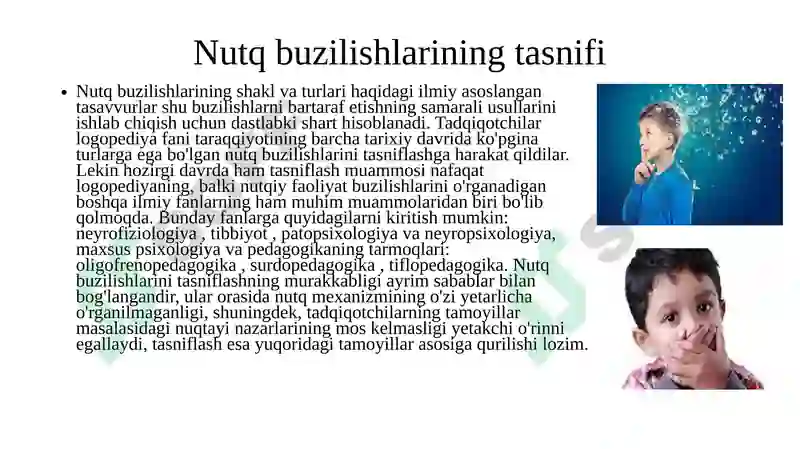 Nutq buzilishlarining tasnifi

• Nutq buzilishlarining shakl va turlari haqidagi ilmiy asoslangan tasavvurlar shu buzilishlarni bartaraf etishning samarali usullarini ishlab chiqish uchun dastlabki shart hisoblanadi. Tadqiqotchilar logopediya fani taraqqiyotining barcha tarixiy davrida ko'pgina turlarga ega bo'lgan nutq buzilishlarini tasniflashga harakat qildilar. Lekin hozirgi davrda ham tasniflash muammosi nafaqat logopediyaning, balki nutqiy faoliyat buzilishlarini o'rganadigan boshqa ilmiy fanlarning ham muhim muammolaridan biri bo'lib qolmoqda. Bunday fanlarga quyidagilarni kiritish mumkin: neyrofiziologiya , tibbiyot , patopsixologiya va neyropsixologiya, maxsus psixologiya va pedagogikaning tarmoqlari: oligofrenopedagogika , surdopedagogika , tiflopedagogika. Nutq buzilishlarini tasniflashning murakkabligi ayrim sabablar bilan bog'langandir, ular orasida nutq mexanizmining o'zi yetarlicha o'rganilmaganligi, shuningdek, tadqiqotchilarning tamoyillar masalasidagi nuqtayi nazarlarining mos kelmasligi yetakchi o'rinni egallaydi, tasniflash esa yuqoridagi tamoyillar asosiga qurilishi lozim.